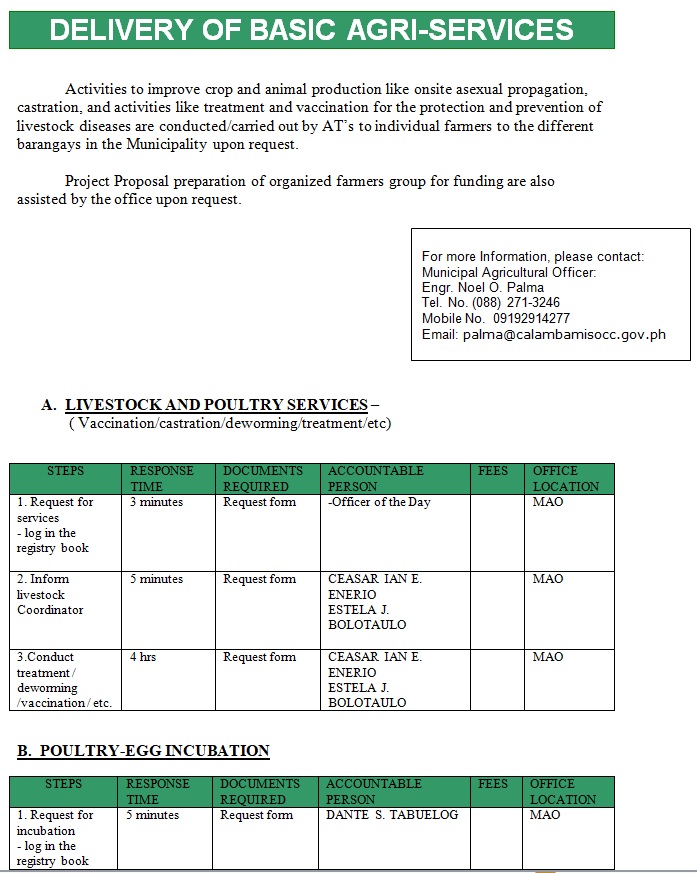 DELIVERY OF BASIC AGRI-SERVICES

Activities to improve crop and animal production like onsite asexual propagation, castration, and activities like treatment and vaccination for the protection and prevention of livestock diseases are conducted/carried out by AT's to individual farmers to the different barangays in the Municipality upon request.

Project Proposal preparation of organized farmers group for funding are also assisted by the office upon request.

For more Information, please contact:
Municipal Agricultural Officer:
Engr. Noel O. Palma
Tel. No. (088) 271-3246
Mobile No. 09192914277
Email: palma@calambamisocc.gov.ph

A. LIVESTOCK AND POULTRY SERVICES –
( Vaccination/castration/deworming/treatment/etc)

| STEPS | RESPONSE TIME | DOCUMENTS REQUIRED | ACCOUNTABLE PERSON | FEES | OFFICE LOCATION |
|---|---|---|---|---|---|
| 1. Request for services - log in the registry book | 3 minutes | Request form | -Officer of the Day | | MAO |
| 2. Inform livestock Coordinator | 5 minutes | Request form | CEASAR IAN E. ENERIO ESTELA J. BOLOTAULO | | MAO |
| 3.Conduct treatment / deworming /vaccination / etc. | 4 hrs | Request form | CEASAR IAN E. ENERIO ESTELA J. BOLOTAULO | | MAO |

B. POULTRY-EGG INCUBATION

| STEPS | RESPONSE TIME | DOCUMENTS REQUIRED | ACCOUNTABLE PERSON | FEES | OFFICE LOCATION |
|---|---|---|---|---|---|
| 1. Request for incubation - log in the registry book | 5 minutes | Request form | DANTE S. TABUELOG | | MAO |